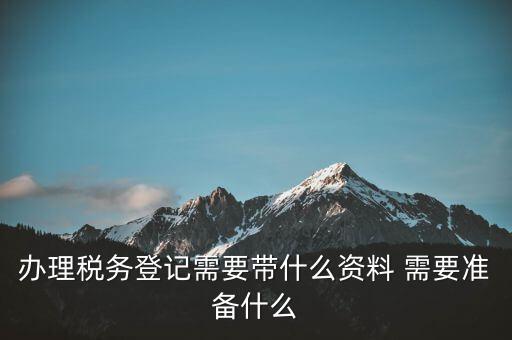 办理税务登记需要带什么资料 需要准备什么